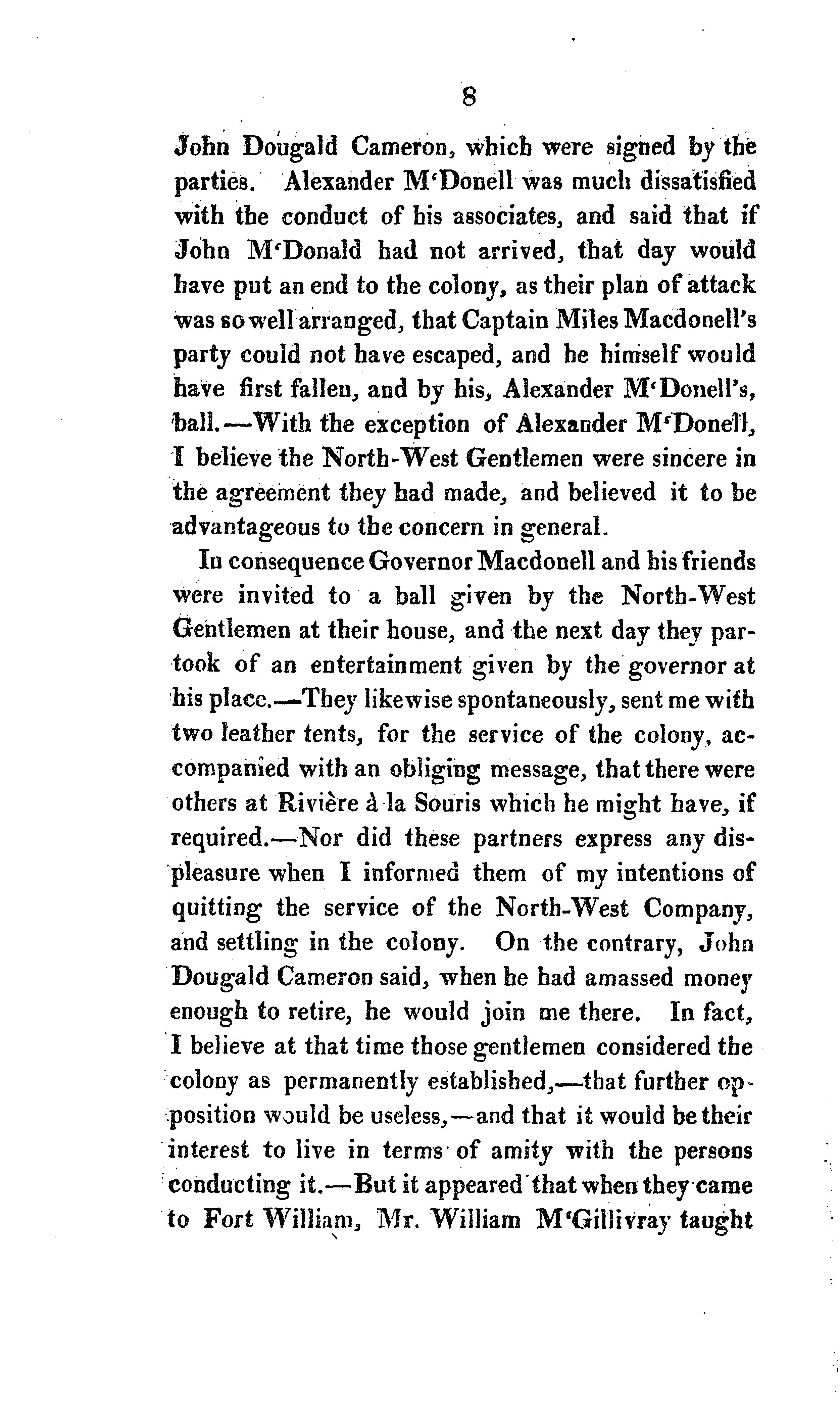 8

John Dougald Cameron, which were signed by the parties. Alexander M'Donell was much dissatisfied with the conduct of his associates, and said that if John M'Donald had not arrived, that day would have put an end to the colony, as their plan of attack was so well arranged, that Captain Miles Macdonell's party could not have escaped, and he himself would have first fallen, and by his, Alexander M'Donell's, ball.—With the exception of Alexander M'Donell, I believe the North-West Gentlemen were sincere in the agreement they had made, and believed it to be advantageous to the concern in general.

In consequence Governor Macdonell and his friends were invited to a ball given by the North-West Gentlemen at their house, and the next day they partook of an entertainment given by the governor at his place.—They likewise spontaneously, sent me with two leather tents, for the service of the colony, accompanied with an obliging message, that there were others at Rivière à la Souris which he might have, if required.—Nor did these partners express any displeasure when I informed them of my intentions of quitting the service of the North-West Company, and settling in the colony. On the contrary, John Dougald Cameron said, when he had amassed money enough to retire, he would join me there. In fact, I believe at that time those gentlemen considered the colony as permanently established,—that further opposition would be useless,—and that it would be their interest to live in terms of amity with the persons conducting it.—But it appeared that when they came to Fort William, Mr. William M'Gillivray taught